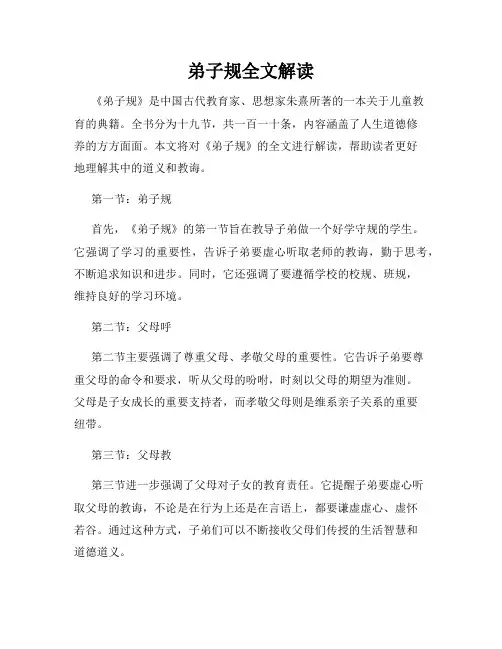 弟子规全文解读

《弟子规》是中国古代教育家、思想家朱熹所著的一本关于儿童教育的典籍。全书分为十九节，共一百一十条，内容涵盖了人生道德修养的方方面面。本文将对《弟子规》的全文进行解读，帮助读者更好地理解其中的道义和教诲。

第一节：弟子规

首先，《弟子规》的第一节旨在教导子弟做一个好学守规的学生。它强调了学习的重要性，告诉子弟要虚心听取老师的教诲，勤于思考，不断追求知识和进步。同时，它还强调了要遵循学校的校规、班规，维持良好的学习环境。

第二节：父母呼

第二节主要强调了尊重父母、孝敬父母的重要性。它告诉子弟要尊重父母的命令和要求，听从父母的吩咐，时刻以父母的期望为准则。父母是子女成长的重要支持者，而孝敬父母则是维系亲子关系的重要纽带。

第三节：父母教

第三节进一步强调了父母对子女的教育责任。它提醒子弟要虚心听取父母的教诲，不论是在行为上还是在言语上，都要谦虚虚心、虚怀若谷。通过这种方式，子弟们可以不断接收父母们传授的生活智慧和道德道义。